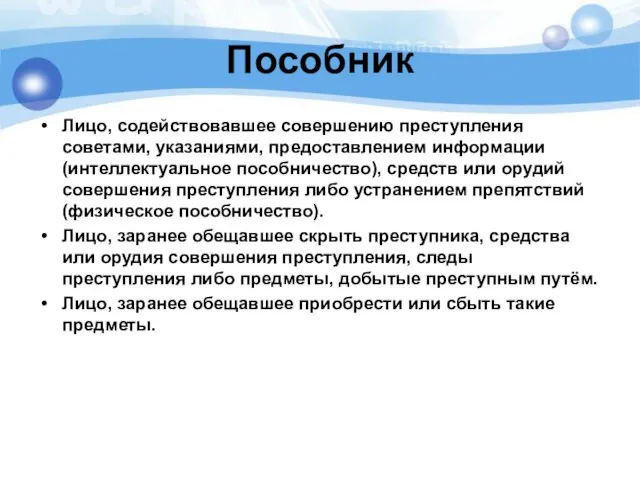 Пособник

• Лицо, содействовавшее совершению преступления советами, указаниями, предоставлением информации (интеллектуальное пособничество), средств или орудий совершения преступления либо устранением препятствий (физическое пособничество).
• Лицо, заранее обещавшее скрыть преступника, средства или орудия совершения преступления, следы преступления либо предметы, добытые преступным путём.
• Лицо, заранее обещавшее приобрести или сбыть такие предметы.